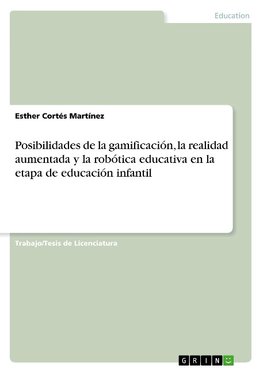 Education

Esther Cortés Martínez

Posibilidades de la gamificación, la realidad aumentada y la robótica educativa en la etapa de educación infantil

Trabajo/Tesis de Licenciatura

GRIN